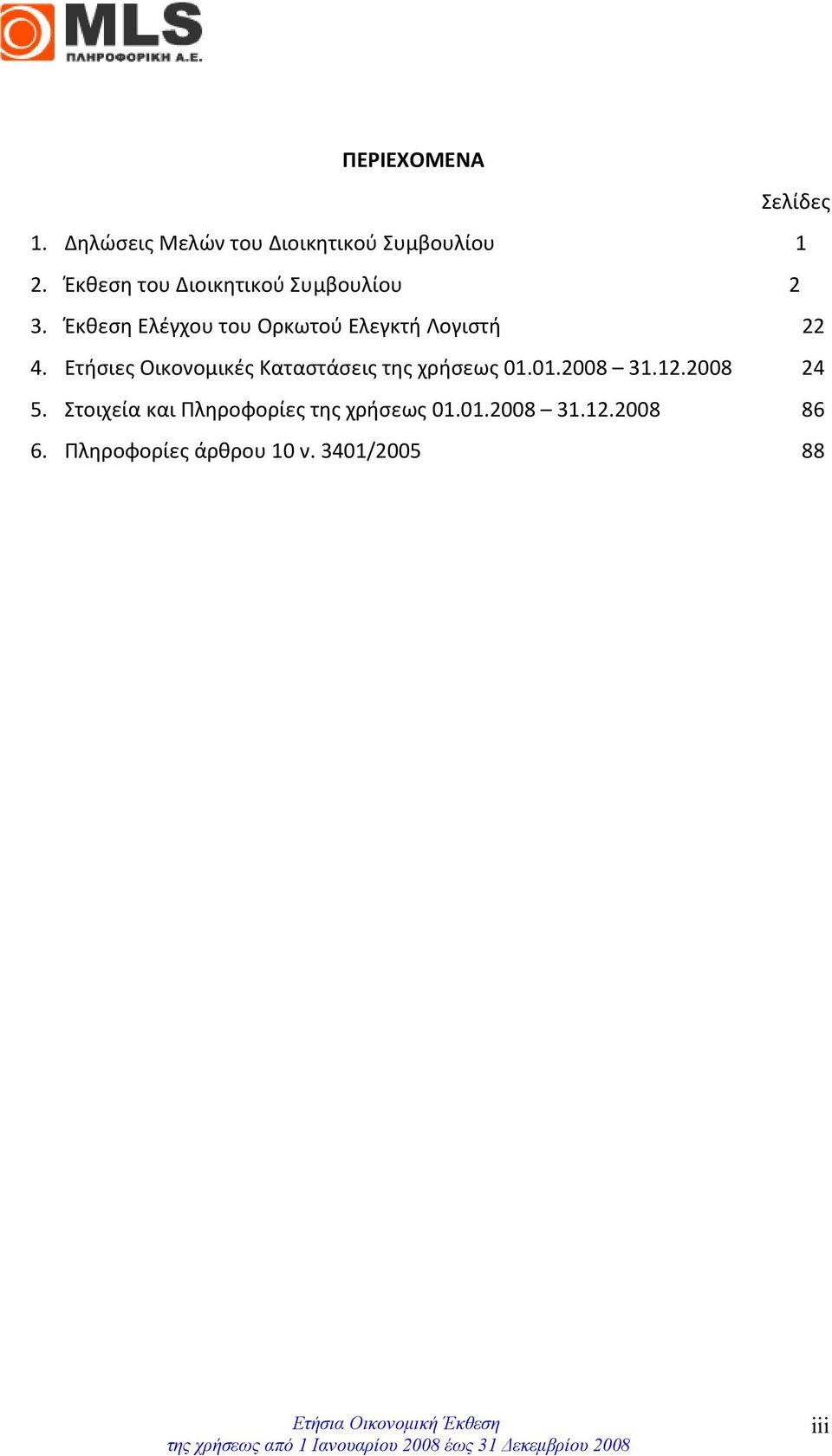 MLS
ΠΛΗΡΟΦΟΡΙΚΗ Α.Ε.

ΠΕΡΙΕΧΟΜΕΝΑ

Σελίδες

1. Δηλώσεις Μελών του Διοικητικού Συμβουλίου 1

2. Έκθεση του Διοικητικού Συμβουλίου 2

3. Έκθεση Ελέγχου του Ορκωτού Ελεγκτή Λογιστή 22

4. Ετήσιες Οικονομικές Καταστάσεις της χρήσεως 01.01.2008 – 31.12.2008 24

5. Στοιχεία και Πληροφορίες της χρήσεως 01.01.2008 – 31.12.2008 86

6. Πληροφορίες άρθρου 10 ν. 3401/2005 88

Ετήσια Οικονομική Έκθεση
της χρήσεως από 1 Ιανουαρίου 2008 έως 31 Δεκεμβρίου 2008

iii